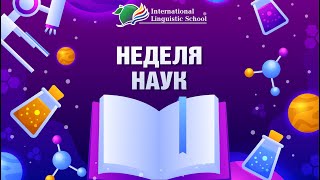 International Linguistic School

НЕДЕЛЯ НАУК